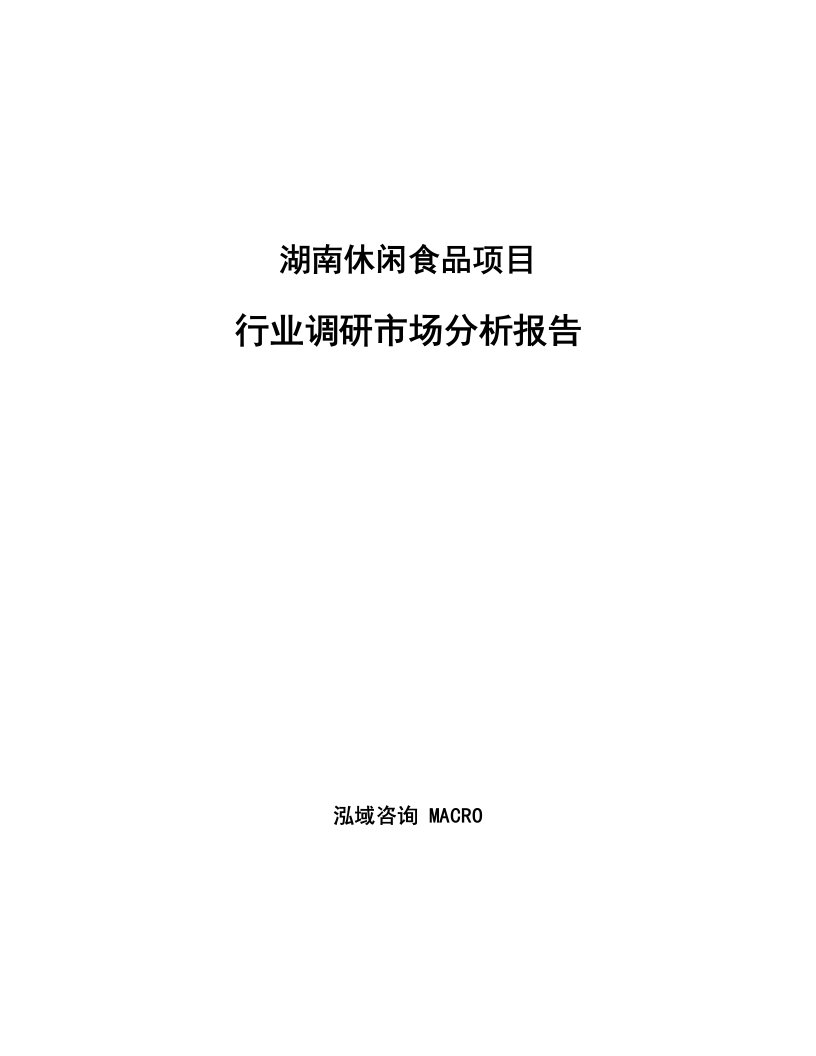 湖南休闲食品项目

行业调研市场分析报告

泓域咨询 MACRO